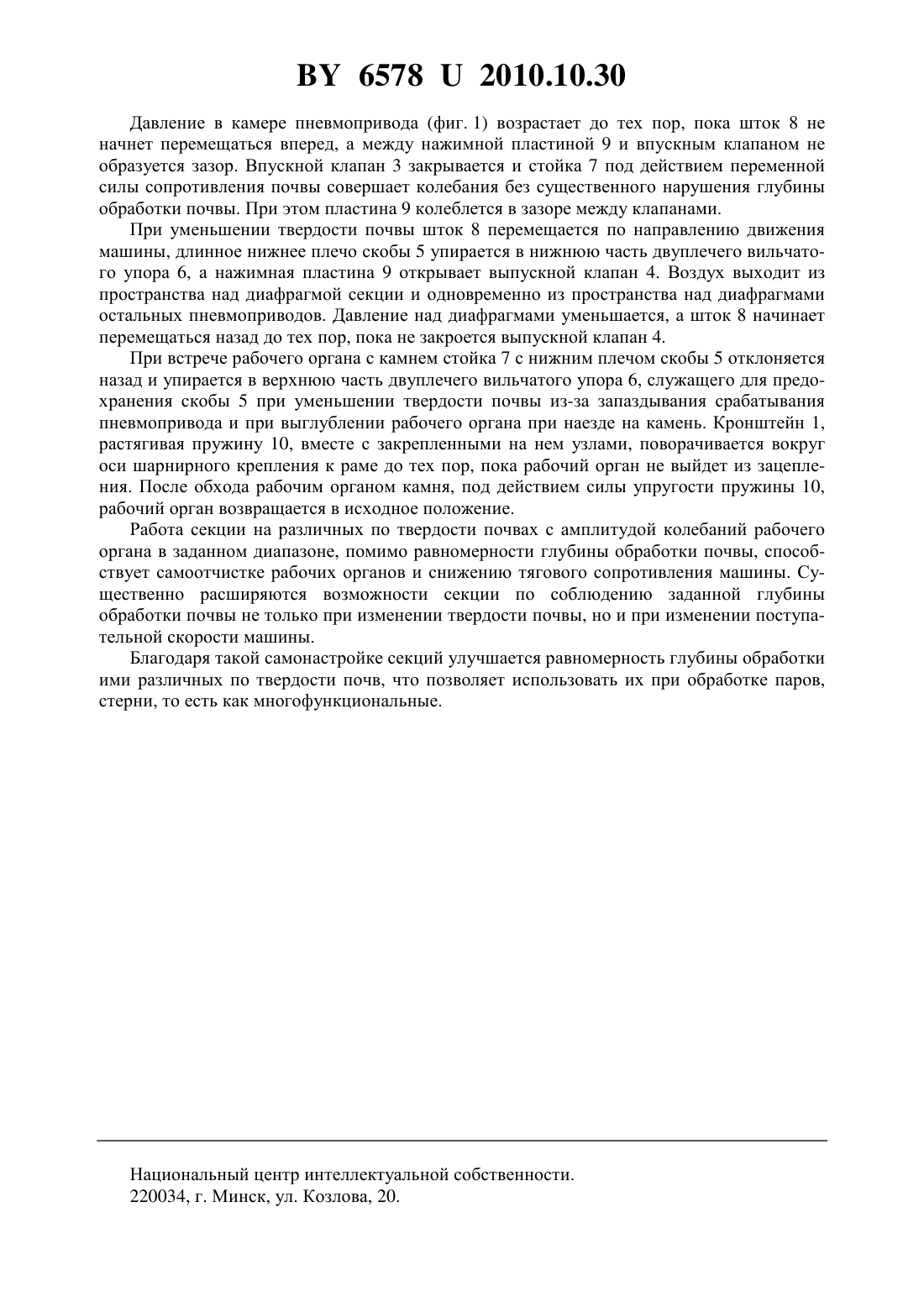 BY 6578 U 2010.10.30

Давление в камере пневмопривода (фиг. 1) возрастает до тех пор, пока шток 8 не начнет перемещаться вперед, а между нажимной пластиной 9 и впускным клапаном не образуется зазор. Впускной клапан 3 закрывается и стойка 7 под действием переменной силы сопротивления почвы совершает колебания без существенного нарушения глубины обработки почвы. При этом пластина 9 колеблется в зазоре между клапанами.

При уменьшении твердости почвы шток 8 перемещается по направлению движения машины, длинное нижнее плечо скобы 5 упирается в нижнюю часть двуплечего вильчатого упора 6, а нажимная пластина 9 открывает выпускной клапан 4. Воздух выходит из пространства над диафрагмой секции и одновременно из пространства над диафрагмами остальных пневмоприводов. Давление над диафрагмами уменьшается, а шток 8 начинает перемещаться назад до тех пор, пока не закроется выпускной клапан 4.

При встрече рабочего органа с камнем стойка 7 с нижним плечом скобы 5 отклоняется назад и упирается в верхнюю часть двуплечего вильчатого упора 6, служащего для предохранения скобы 5 при уменьшении твердости почвы из-за запаздывания срабатывания пневмопривода и при выглублении рабочего органа при наезде на камень. Кронштейн 1, растягивая пружину 10, вместе с закрепленными на нем узлами, поворачивается вокруг оси шарнирного крепления к раме до тех пор, пока рабочий орган не выйдет из зацепления. После обхода рабочим органом камня, под действием силы упругости пружины 10, рабочий орган возвращается в исходное положение.

Работа секции на различных по твердости почвах с амплитудой колебаний рабочего органа в заданном диапазоне, помимо равномерности глубины обработки почвы, способствует самоотчистке рабочих органов и снижению тягового сопротивления машины. Существенно расширяются возможности секции по соблюдению заданной глубины обработки почвы не только при изменении твердости почвы, но и при изменении поступательной скорости машины.

Благодаря такой самонастройке секций улучшается равномерность глубины обработки ими различных по твердости почв, что позволяет использовать их при обработке паров, стерни, то есть как многофункциональные.

Национальный центр интеллектуальной собственности.
220034, г. Минск, ул. Козлова, 20.